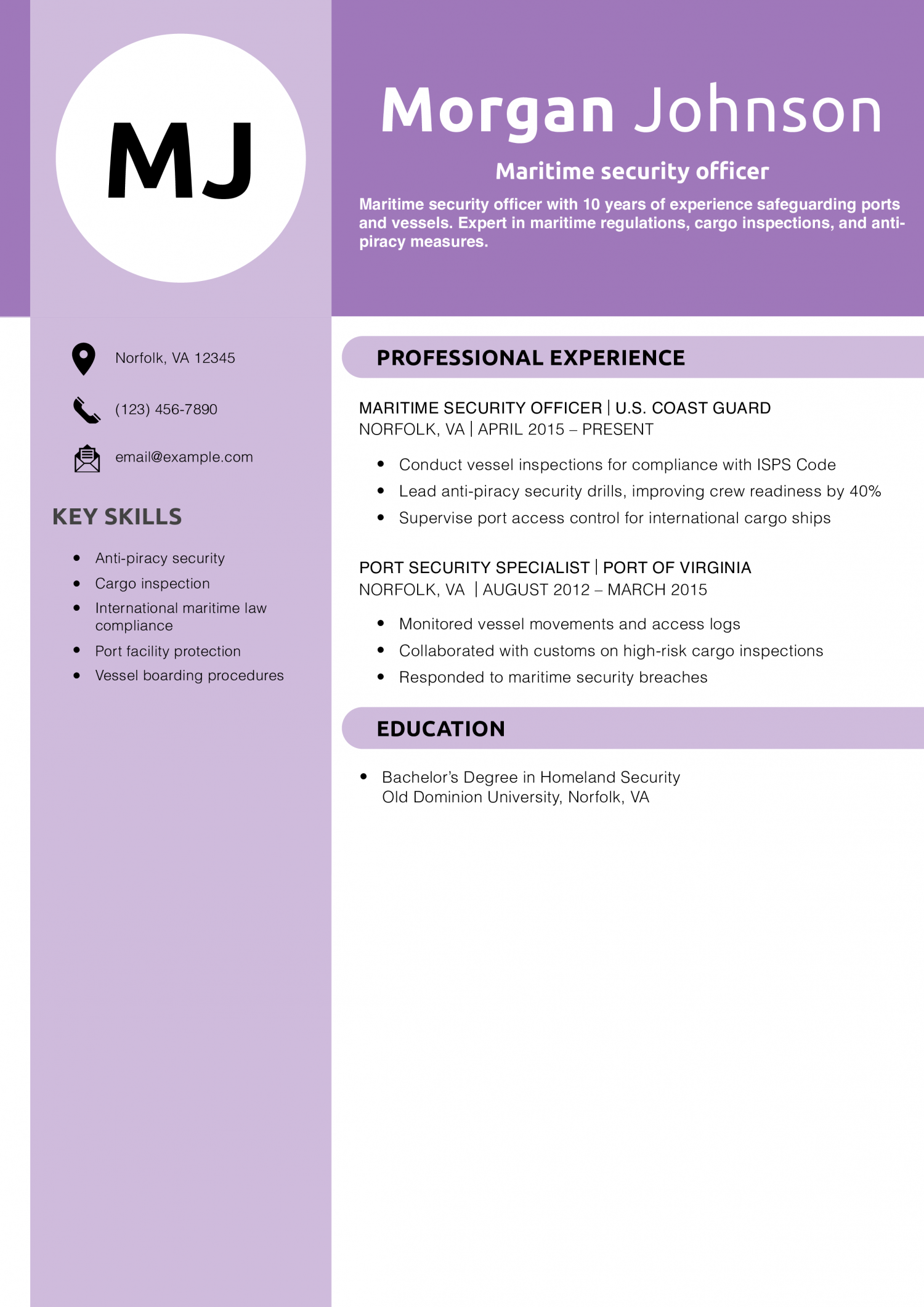 MJ

Morgan Johnson

Maritime security officer

Maritime security officer with 10 years of experience safeguarding ports and vessels. Expert in maritime regulations, cargo inspections, and anti-piracy measures.

Norfolk, VA 12345

(123) 456-7890

email@example.com

KEY SKILLS

- Anti-piracy security
- Cargo inspection
- International maritime law compliance
- Port facility protection
- Vessel boarding procedures

PROFESSIONAL EXPERIENCE

MARITIME SECURITY OFFICER | U.S. COAST GUARD
NORFOLK, VA | APRIL 2015 – PRESENT

- Conduct vessel inspections for compliance with ISPS Code
- Lead anti-piracy security drills, improving crew readiness by 40%
- Supervise port access control for international cargo ships

PORT SECURITY SPECIALIST | PORT OF VIRGINIA
NORFOLK, VA | AUGUST 2012 – MARCH 2015

- Monitored vessel movements and access logs
- Collaborated with customs on high-risk cargo inspections
- Responded to maritime security breaches

EDUCATION

- Bachelor's Degree in Homeland Security
Old Dominion University, Norfolk, VA